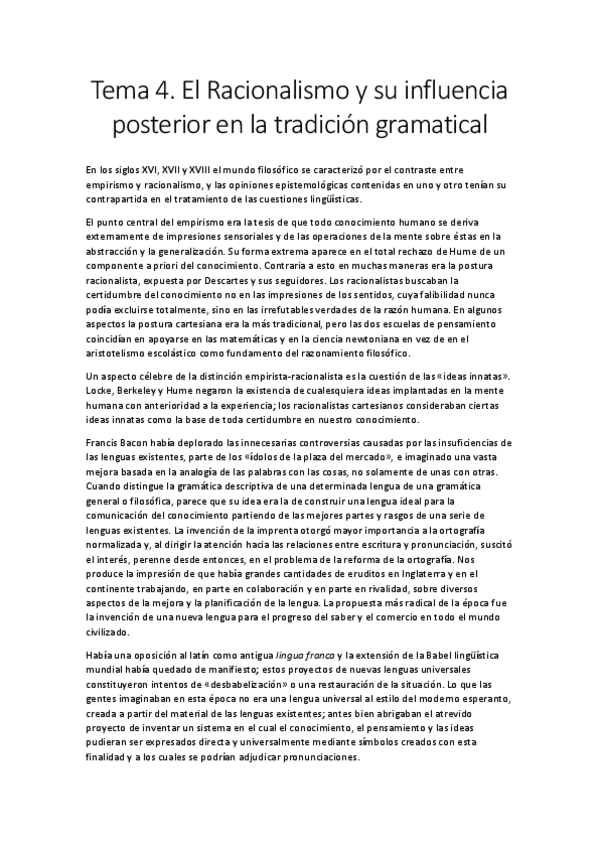 Tema 4. El Racionalismo y su influencia posterior en la tradición gramatical

En los siglos XVI, XVII y XVIII el mundo filosófico se caracterizó por el contraste entre empirismo y racionalismo, y las opiniones epistemológicas contenidas en uno y otro tenían su contrapartida en el tratamiento de las cuestiones lingüísticas.

El punto central del empirismo era la tesis de que todo conocimiento humano se deriva externamente de impresiones sensoriales y de las operaciones de la mente sobre éstas en la abstracción y la generalización. Su forma extrema aparece en el total rechazo de Hume de un componente a priori del conocimiento. Contraria a esto en muchas maneras era la postura racionalista, expuesta por Descartes y sus seguidores. Los racionalistas buscaban la certidumbre del conocimiento no en las impresiones de los sentidos, cuya falibilidad nunca podía excluirse totalmente, sino en las irrefutables verdades de la razón humana. En algunos aspectos la postura cartesiana era la más tradicional, pero las dos escuelas de pensamiento coincidían en apoyarse en las matemáticas y en la ciencia newtoniana en vez de en el aristotelismo escolástico como fundamento del razonamiento filosófico.

Un aspecto célebre de la distinción empirista-racionalista es la cuestión de las «ideas innatas». Locke, Berkeley y Hume negaron la existencia de cualesquiera ideas implantadas en la mente humana con anterioridad a la experiencia; los racionalistas cartesianos consideraban ciertas ideas innatas como la base de toda certidumbre en nuestro conocimiento.

Francis Bacon había deplorado las innecesarias controversias causadas por las insuficiencias de las lenguas existentes, parte de los «ídolos de la plaza del mercado», e imaginado una vasta mejora basada en la analogía de las palabras con las cosas, no solamente de unas con otras. Cuando distingue la gramática descriptiva de una determinada lengua de una gramática general o filosófica, parece que su idea era la de construir una lengua ideal para la comunicación del conocimiento partiendo de las mejores partes y rasgos de una serie de lenguas existentes. La invención de la imprenta otorgó mayor importancia a la ortografía normalizada y, al dirigir la atención hacia las relaciones entre escritura y pronunciación, suscitó el interés, perenne desde entonces, en el problema de la reforma de la ortografía. Nos produce la impresión de que había grandes cantidades de eruditos en Inglaterra y en el continente trabajando, en parte en colaboración y en parte en rivalidad, sobre diversos aspectos de la mejora y la planificación de la lengua. La propuesta más radical de la época fue la invención de una nueva lengua para el progreso del saber y el comercio en todo el mundo civilizado.

Había una oposición al latín como antigua lingua franca y la extensión de la Babel lingüística mundial había quedado de manifiesto; estos proyectos de nuevas lenguas universales constituyeron intentos de «desbabelización» o una restauración de la situación. Lo que las gentes imaginaban en esta época no era una lengua universal al estilo del moderno esperanto, creada a partir del material de las lenguas existentes; antes bien abrigaban el atrevido proyecto de inventar un sistema en el cual el conocimiento, el pensamiento y las ideas pudieran ser expresados directa y universalmente mediante símbolos creados con esta finalidad y a los cuales se podrían adjudicar pronunciaciones.